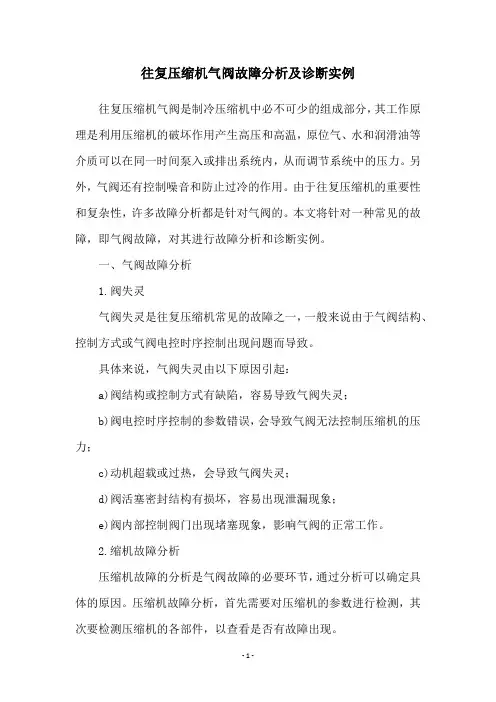 往复压缩机气阀故障分析及诊断实例

往复压缩机气阀是制冷压缩机中必不可少的组成部分，其工作原理是利用压缩机的破坏作用产生高压和高温，原位气、水和润滑油等介质可以在同一时间泵入或排出系统内，从而调节系统中的压力。另外，气阀还有控制噪音和防止过冷的作用。由于往复压缩机的重要性和复杂性，许多故障分析都是针对气阀的。本文将针对一种常见的故障，即气阀故障，对其进行故障分析和诊断实例。

一、气阀故障分析

1.阀失灵

气阀失灵是往复压缩机常见的故障之一，一般来说由于气阀结构、控制方式或气阀电控时序控制出现问题而导致。

具体来说，气阀失灵由以下原因引起：

a)阀结构或控制方式有缺陷，容易导致气阀失灵；

b)阀电控时序控制的参数错误，会导致气阀无法控制压缩机的压力；

c)动机超载或过热，会导致气阀失灵；

d)阀活塞密封结构有损坏，容易出现泄漏现象；

e)阀内部控制阀门出现堵塞现象，影响气阀的正常工作。

2.缩机故障分析

压缩机故障的分析是气阀故障的必要环节，通过分析可以确定具体的原因。压缩机故障分析，首先需要对压缩机的参数进行检测，其次要检测压缩机的各部件，以查看是否有故障出现。

- 1 -